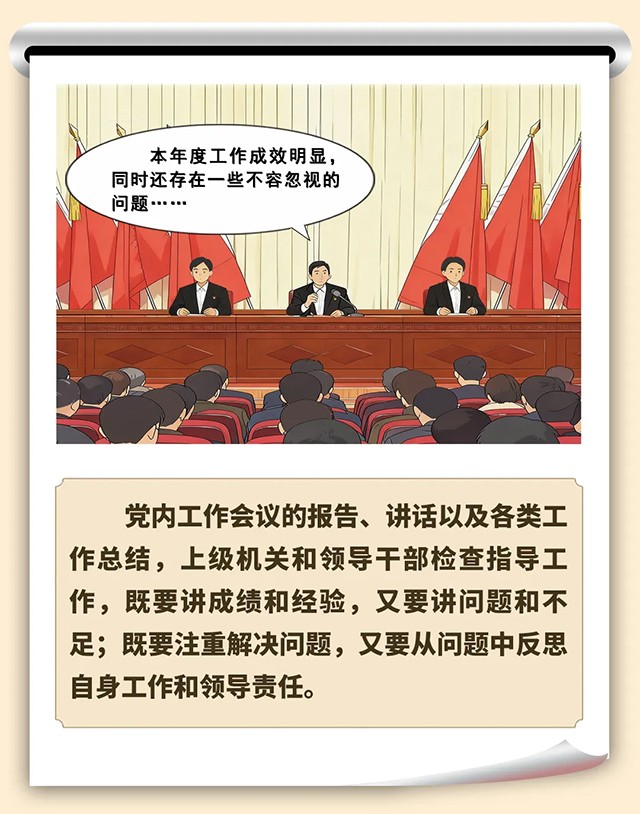 本年度工作成效明显，同时还存在一些不容忽视的问题……

党内工作会议的报告、讲话以及各类工作总结，上级机关和领导干部检查指导工作，既要讲成绩和经验，又要讲问题和不足；既要注重解决问题，又要从问题中反思自身工作和领导责任。